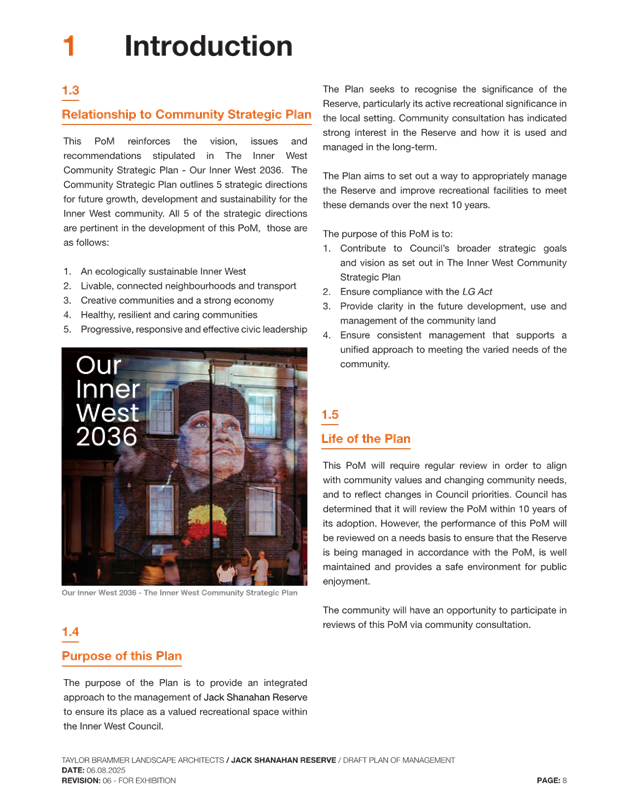 1 Introduction

1.3

Relationship to Community Strategic Plan

This PoM reinforces the vision, issues and recommendations stipulated in The Inner West Community Strategic Plan - Our Inner West 2036. The Community Strategic Plan outlines 5 strategic directions for future growth, development and sustainability for the Inner West community. All 5 of the strategic directions are pertinent in the development of this PoM, those are as follows:

1. An ecologically sustainable Inner West
2. Livable, connected neighbourhoods and transport
3. Creative communities and a strong economy
4. Healthy, resilient and caring communities
5. Progressive, responsive and effective civic leadership

Our Inner West 2036

Our Inner West 2036 - The Inner West Community Strategic Plan

1.4

Purpose of this Plan

The purpose of the Plan is to provide an integrated approach to the management of Jack Shanahan Reserve to ensure its place as a valued recreational space within the Inner West Council.

The Plan seeks to recognise the significance of the Reserve, particularly its active recreational significance in the local setting. Community consultation has indicated strong interest in the Reserve and how it is used and managed in the long-term.

The Plan aims to set out a way to appropriately manage the Reserve and improve recreational facilities to meet these demands over the next 10 years.

The purpose of this PoM is to:
1. Contribute to Council's broader strategic goals and vision as set out in The Inner West Community Strategic Plan
2. Ensure compliance with the LG Act
3. Provide clarity in the future development, use and management of the community land
4. Ensure consistent management that supports a unified approach to meeting the varied needs of the community.

1.5

Life of the Plan

This PoM will require regular review in order to align with community values and changing community needs, and to reflect changes in Council priorities. Council has determined that it will review the PoM within 10 years of its adoption. However, the performance of this PoM will be reviewed on a needs basis to ensure that the Reserve is being managed in accordance with the PoM, is well maintained and provides a safe environment for public enjoyment.

The community will have an opportunity to participate in reviews of this PoM via community consultation.

TAYLOR BRAMMER LANDSCAPE ARCHITECTS / JACK SHANAHAN RESERVE / DRAFT PLAN OF MANAGEMENT
DATE: 06.08.2025
REVISION: 06 - FOR EXHIBITION
PAGE: 8